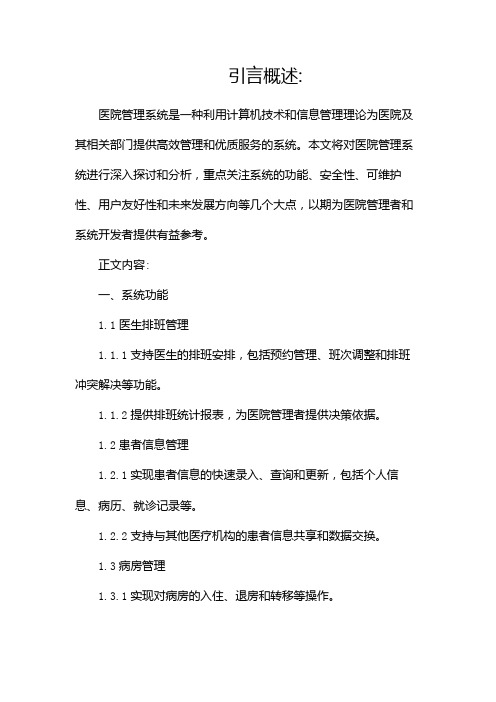 引言概述:

医院管理系统是一种利用计算机技术和信息管理理论为医院及其相关部门提供高效管理和优质服务的系统。本文将对医院管理系统进行深入探讨和分析，重点关注系统的功能、安全性、可维护性、用户友好性和未来发展方向等几个大点，以期为医院管理者和系统开发者提供有益参考。

正文内容:

一、系统功能

1.1 医生排班管理

1.1.1 支持医生的排班安排，包括预约管理、班次调整和排班冲突解决等功能。

1.1.2 提供排班统计报表，为医院管理者提供决策依据。

1.2 患者信息管理

1.2.1 实现患者信息的快速录入、查询和更新，包括个人信息、病历、就诊记录等。

1.2.2 支持与其他医疗机构的患者信息共享和数据交换。

1.3 病房管理

1.3.1 实现对病房的入住、退房和转移等操作。